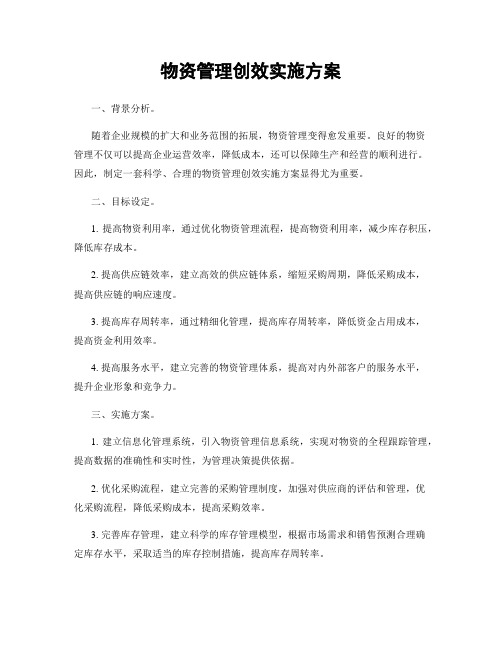 物资管理创效实施方案

一、背景分析。

随着企业规模的扩大和业务范围的拓展，物资管理变得愈发重要。良好的物资管理不仅可以提高企业运营效率，降低成本，还可以保障生产和经营的顺利进行。因此，制定一套科学、合理的物资管理创效实施方案显得尤为重要。

二、目标设定。

1. 提高物资利用率，通过优化物资管理流程，提高物资利用率，减少库存积压，降低库存成本。

2. 提高供应链效率，建立高效的供应链体系，缩短采购周期，降低采购成本，提高供应链的响应速度。

3. 提高库存周转率，通过精细化管理，提高库存周转率，降低资金占用成本，提高资金利用效率。

4. 提高服务水平，建立完善的物资管理体系，提高对内外部客户的服务水平，提升企业形象和竞争力。

三、实施方案。

1. 建立信息化管理系统，引入物资管理信息系统，实现对物资的全程跟踪管理，提高数据的准确性和实时性，为管理决策提供依据。

2. 优化采购流程，建立完善的采购管理制度，加强对供应商的评估和管理，优化采购流程，降低采购成本，提高采购效率。

3. 完善库存管理，建立科学的库存管理模型，根据市场需求和销售预测合理确定库存水平，采取适当的库存控制措施，提高库存周转率。